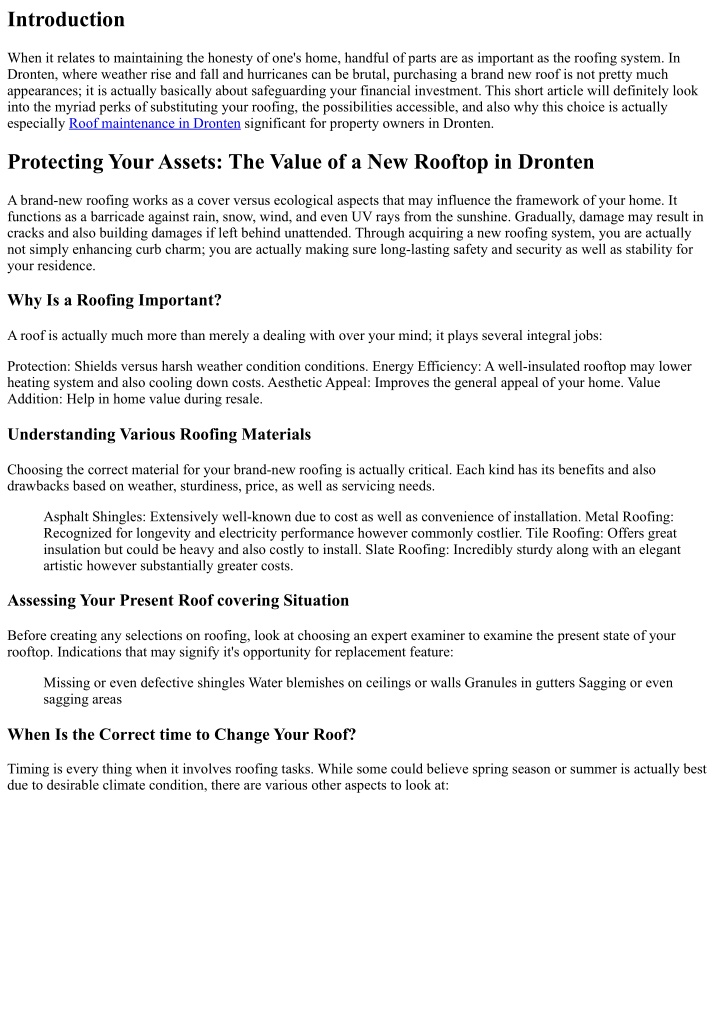 Introduction

When it relates to maintaining the honesty of one's home, handful of parts are as important as the roofing system. In Dronten, where weather rise and fall and hurricanes can be brutal, purchasing a brand new roof is not pretty much appearances; it is actually basically about safeguarding your financial investment. This short article will definitely look into the myriad perks of substituting your roofing, the possibilities accessible, and also why this choice is actually especially Roof maintenance in Dronten significant for property owners in Dronten.

Protecting Your Assets: The Value of a New Rooftop in Dronten

A brand-new roofing works as a cover versus ecological aspects that may influence the framework of your home. It functions as a barricade against rain, snow, wind, and even UV rays from the sunshine. Gradually, damage may result in cracks and also building damages if left behind unattended. Through acquiring a new roofing system, you are actually not simply enhancing curb charm; you are actually making sure long-lasting safety and security as well as stability for your residence.

Why Is a Roofing Important?

A roof is actually much more than merely a dealing with over your mind; it plays several integral jobs:

Protection: Shields versus harsh weather condition conditions. Energy Efficiency: A well-insulated rooftop may lower heating system and also cooling down costs. Aesthetic Appeal: Improves the general appeal of your home. Value Addition: Help in home value during resale.

Understanding Various Roofing Materials

Choosing the correct material for your brand-new roofing is actually critical. Each kind has its benefits and also drawbacks based on weather, sturdiness, price, as well as servicing needs.

Asphalt Shingles: Extensively well-known due to cost as well as convenience of installation. Metal Roofing: Recognized for longevity and electricity performance however commonly costlier. Tile Roofing: Offers great insulation but could be heavy and also costly to install. Slate Roofing: Incredibly sturdy along with an elegant artistic however substantially greater costs.

Assessing Your Present Roof covering Situation

Before creating any selections on roofing, look at choosing an expert examiner to examine the present state of your rooftop. Indications that may signify it's opportunity for replacement feature:

Missing or even defective shingles Water blemishes on ceilings or walls Granules in gutters Sagging or even sagging areas

When Is the Correct time to Change Your Roof?

Timing is every thing when it involves roofing tasks. While some could believe spring season or summer is actually best due to desirable climate condition, there are various other aspects to look at: